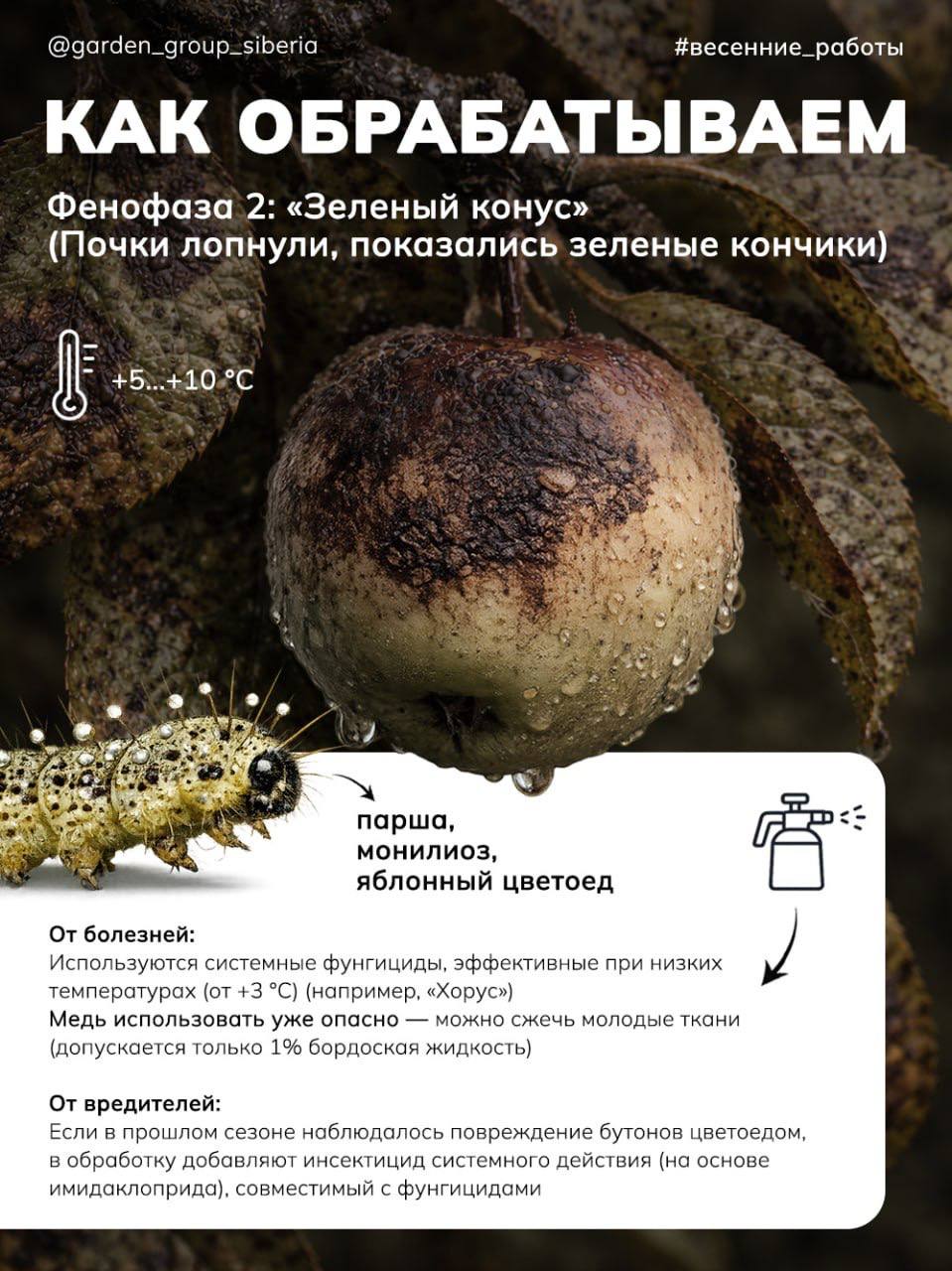 @garden_group_siberia

#весенние_работы

КАК ОБРАБАТЫВАЕМ

Фенофаза 2: «Зеленый конус»
(Почки лопнули, показались зеленые кончики)

+5...+10 °C

парша,
монилиоз,
яблонный цветоед

От болезней:
Используются системные фунгициды, эффективные при низких температурах (от +3 °C) (например, «Хорус»)
Медь использовать уже опасно — можно сжечь молодые ткани (допускается только 1% бордоская жидкость)

От вредителей:
Если в прошлом сезоне наблюдалось повреждение бутонов цветоедом, в обработку добавляют инсектицид системного действия (на основе имидаклоприда), совместимый с фунгицидами